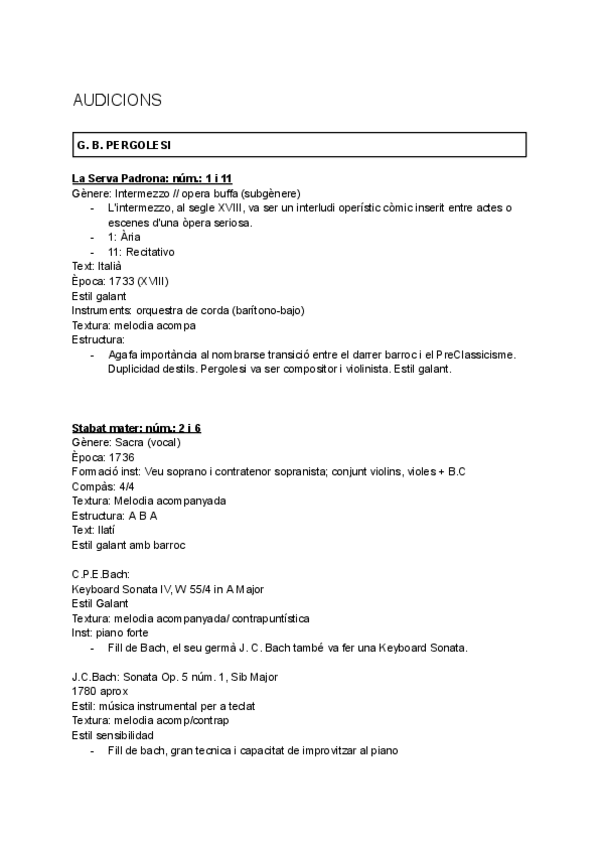 AUDICIONS

G. B. PERGOLESI

La Serva Padrona: núm.: 1 i 11
Gènere: Intermezzo // opera buffa (subgènere)
- L'intermezzo, al segle XVIII, va ser un interludi operístic còmic inserit entre actes o escenes d'una òpera seriosa.
- 1: Ària
- 11: Recitativo
Text: Italià
Època: 1733 (XVIII)
Estil galant
Instruments: orquestra de corda (barítono-bajo)
Textura: melodia acompa
Estructura:
- Agafa importància al nombrarse transició entre el darrer barroc i el PreClassicisme. Duplicidad destils. Pergolesi va ser compositor i violinista. Estil galant.

Stabat mater: núm.: 2 i 6
Gènere: Sacra (vocal)
Època: 1736
Formació inst: Veu soprano i contratenor sopranista; conjunt violins, violes + B.C
Compàs: 4/4
Textura: Melodia acompanyada
Estructura: A B A
Text: llatí
Estil galant amb barroc

C.P.E.Bach:
Keyboard Sonata IV, W 55/4 in A Major
Estil Galant
Textura: melodia acompanyada/ contrapuntística
Inst: piano forte
- Fill de Bach, el seu germà J. C. Bach també va fer una Keyboard Sonata.

J.C.Bach: Sonata Op. 5 núm. 1, Sib Major
1780 aprox
Estil: música instrumental per a teclat
Textura: melodia acomp/contrap
Estil sensibilidad
- Fill de bach, gran tecnica i capacitat de improvitzar al piano